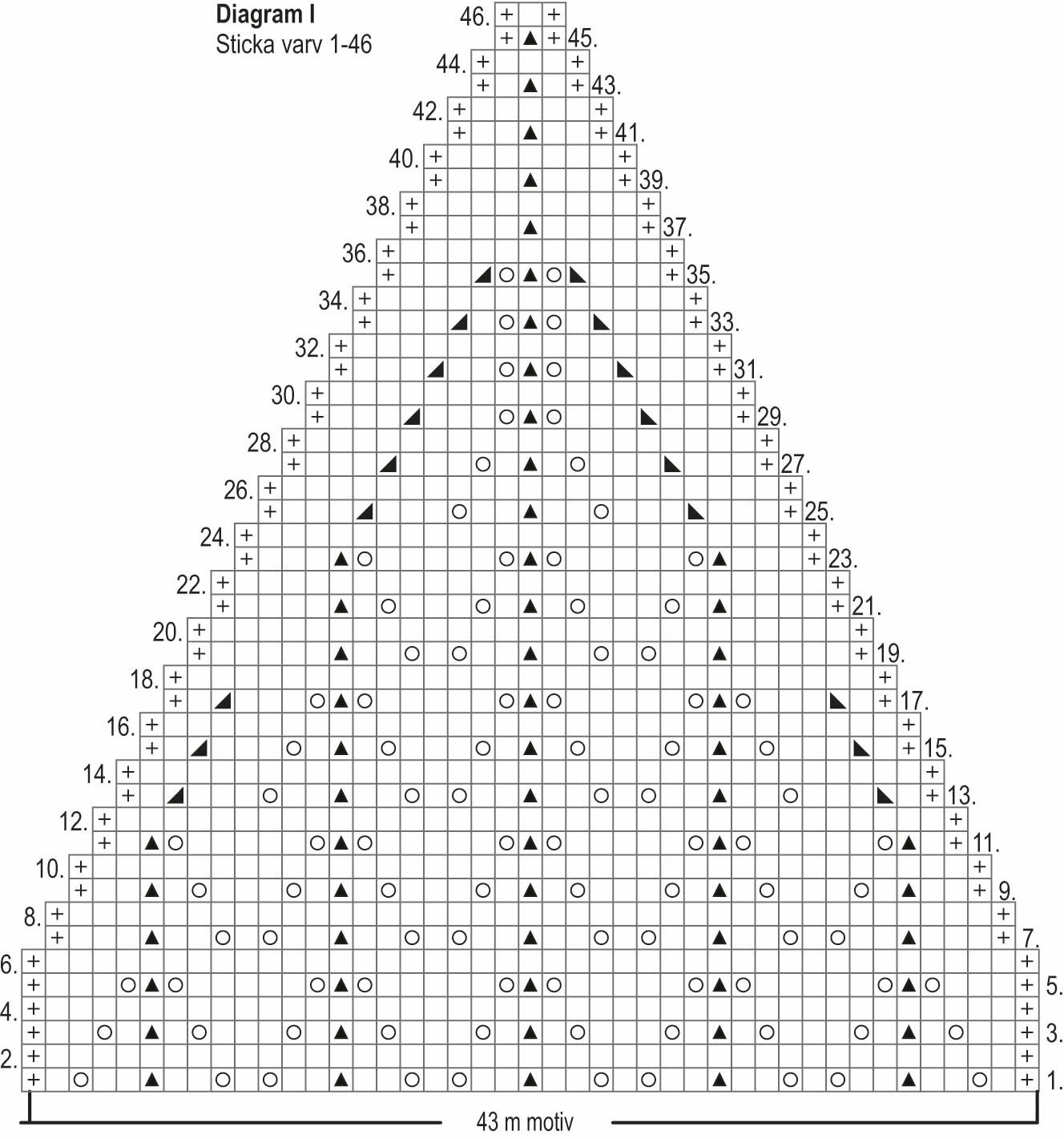 Diagram I
Sticka varv 1-46

46.
45.
44.
43.
42.
41.
40.
39.
38.
37.
36.
35.
34.
33.
32.
31.
30.
29.
28.
27.
26.
25.
24.
23.
22.
21.
20.
19.
18.
17.
16.
15.
14.
13.
12.
11.
10.
9.
8.
7.
6.
5.
4.
3.
2.
1.

43 m motiv